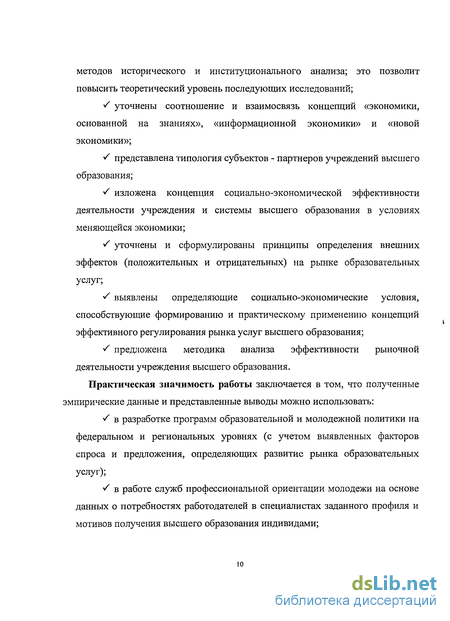 методов исторического и институционального анализа; это позволит повысить теоретический уровень последующих исследований;

✓ уточнены соотношение и взаимосвязь концепций «экономики, основанной на знаниях», «информационной экономики» и «новой экономики»;

✓ представлена типология субъектов - партнеров учреждений высшего образования;

✓ изложена концепция социально-экономической эффективности деятельности учреждения и системы высшего образования в условиях меняющейся экономики;

✓ уточнены и сформулированы принципы определения внешних эффектов (положительных и отрицательных) на рынке образовательных услуг;

✓ выявлены определяющие социально-экономические условия, способствующие формированию и практическому применению концепций эффективного регулирования рынка услуг высшего образования;

✓ предложена методика анализа эффективности рыночной деятельности учреждения высшего образования.

Практическая значимость работы заключается в том, что полученные эмпирические данные и представленные выводы можно использовать:

✓ в разработке программ образовательной и молодежной политики на федеральном и региональных уровнях (с учетом выявленных факторов спроса и предложения, определяющих развитие рынка образовательных услуг);

✓ в работе служб профессиональной ориентации молодежи на основе данных о потребностях работодателей в специалистах заданного профиля и мотивов получения высшего образования индивидами;

10

dsLib.net
библиотека диссертаций